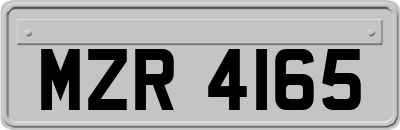 MZR 4165